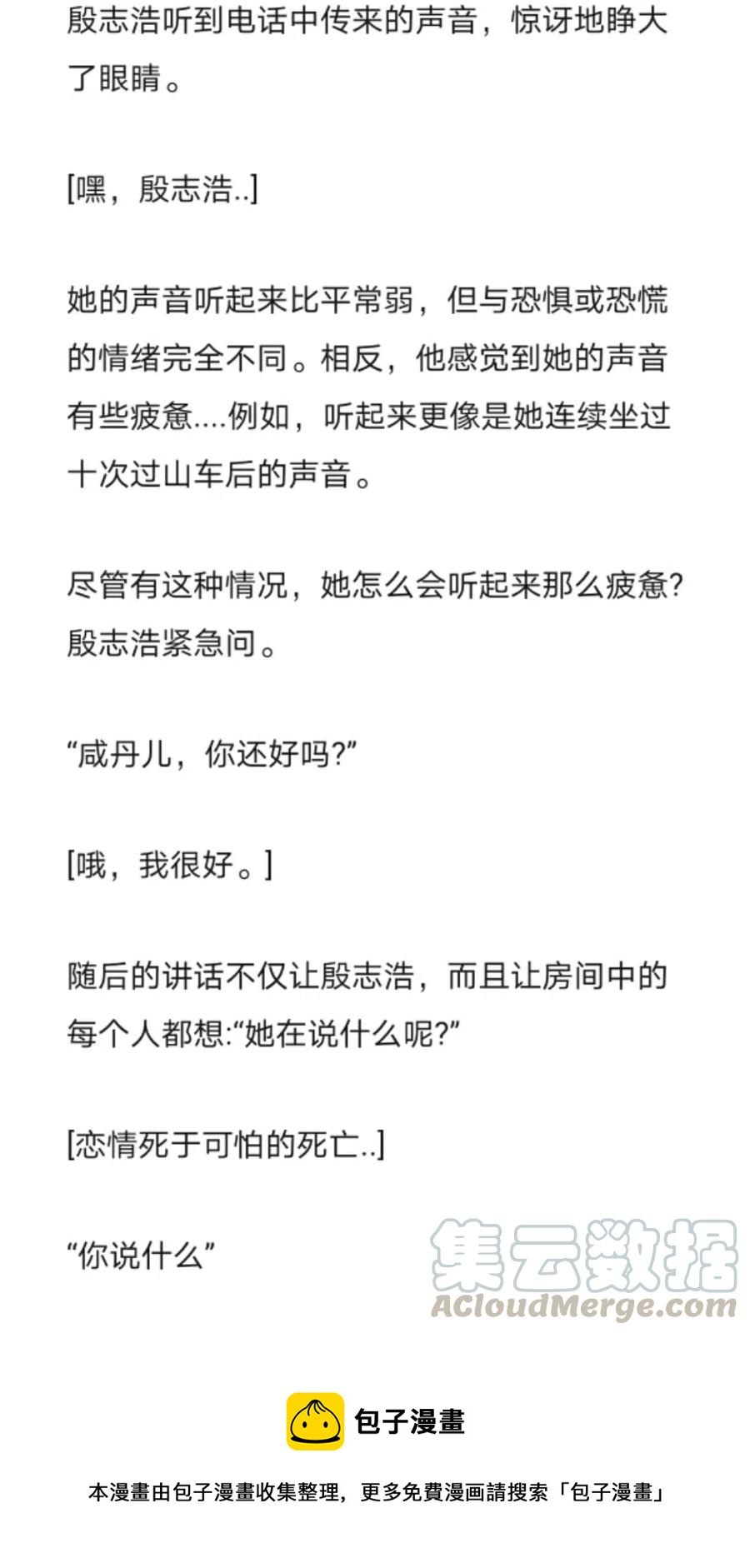 殷志浩听到电话中传来的声音，惊讶地睁大了眼睛。

[嘿，殷志浩..]

她的声音听起来比平常弱，但与恐惧或恐慌的情绪完全不同。相反，他感觉到她的声音有些疲惫....例如，听起来更像是她连续坐过十次过山车后的声音。

尽管有这种情况，她怎么会听起来那么疲惫?殷志浩紧急问。

“咸丹儿，你还好吗?”

[哦，我很好。]

随后的讲话不仅让殷志浩，而且让房间中的每个人都想:“她在说什么呢?”

[恋情死于可怕的死亡..]

“你说什么”

包子漫畫

本漫畫由包子漫畫收集整理，更多免費漫画請搜索「包子漫畫」

集云数据
ACloudMerge.com